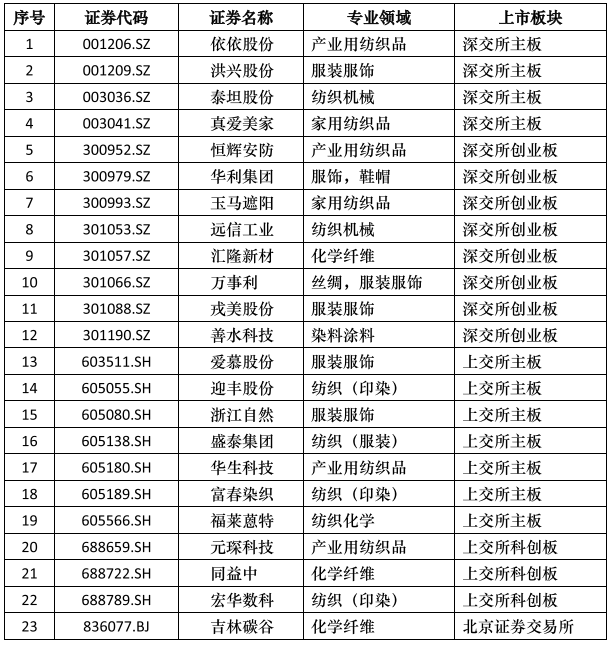 | 序号 | 证券代码 | 证券名称 | 专业领域 | 上市板块 |
|---|---|---|---|---|
| 1 | 001206.SZ | 依依股份 | 产业用纺织品 | 深交所主板 |
| 2 | 001209.SZ | 洪兴股份 | 服装服饰 | 深交所主板 |
| 3 | 003036.SZ | 泰坦股份 | 纺织机械 | 深交所主板 |
| 4 | 003041.SZ | 真爱美家 | 家用纺织品 | 深交所主板 |
| 5 | 300952.SZ | 恒辉安防 | 产业用纺织品 | 深交所创业板 |
| 6 | 300979.SZ | 华利集团 | 服饰，鞋帽 | 深交所创业板 |
| 7 | 300993.SZ | 玉马遮阳 | 家用纺织品 | 深交所创业板 |
| 8 | 301053.SZ | 远信工业 | 纺织机械 | 深交所创业板 |
| 9 | 301057.SZ | 汇隆新材 | 化学纤维 | 深交所创业板 |
| 10 | 301066.SZ | 万事利 | 丝绸，服装服饰 | 深交所创业板 |
| 11 | 301088.SZ | 戎美股份 | 服装服饰 | 深交所创业板 |
| 12 | 301190.SZ | 善水科技 | 染料涂料 | 深交所创业板 |
| 13 | 603511.SH | 爱慕股份 | 服装服饰 | 上交所主板 |
| 14 | 605055.SH | 迎丰股份 | 纺织（印染） | 上交所主板 |
| 15 | 605080.SH | 浙江自然 | 服装服饰 | 上交所主板 |
| 16 | 605138.SH | 盛泰集团 | 纺织（服装） | 上交所主板 |
| 17 | 605180.SH | 华生科技 | 产业用纺织品 | 上交所主板 |
| 18 | 605189.SH | 富春染织 | 纺织（印染） | 上交所主板 |
| 19 | 605566.SH | 福莱蒽特 | 纺织化学 | 上交所主板 |
| 20 | 688659.SH | 元琛科技 | 产业用纺织品 | 上交所科创板 |
| 21 | 688722.SH | 同益中 | 化学纤维 | 上交所科创板 |
| 22 | 688789.SH | 宏华数科 | 纺织（印染） | 上交所科创板 |
| 23 | 836077.BJ | 吉林碳谷 | 化学纤维 | 北京证券交易所 |